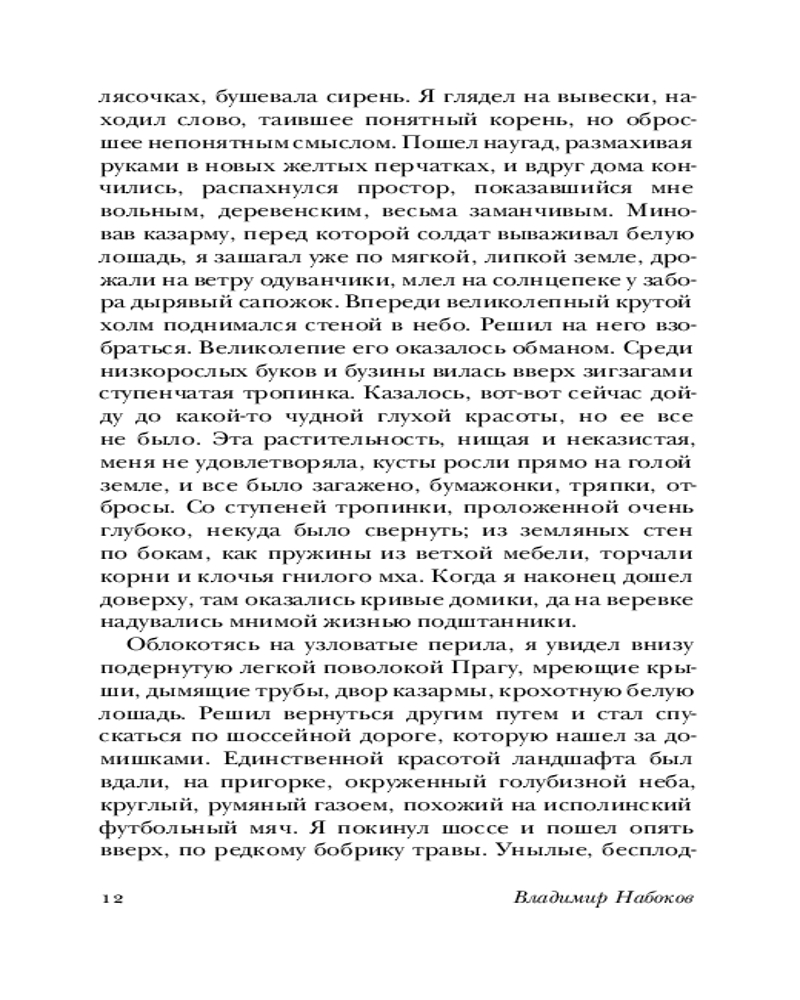 лясочках, бушевала сирень. Я глядел на вывески, находил слово, таившее понятный корень, но обросшее непонятным смыслом. Пошел наугад, размахивая руками в новых желтых перчатках, и вдруг дома кончились, распахнулся простор, показавшийся мне вольным, деревенским, весьма заманчивым. Миновав казарму, перед которой солдат вываживал белую лошадь, я зашагал уже по мягкой, липкой земле, дрожали на ветру одуванчики, млел на солнцепеке у забора дырявый сапожок. Впереди великолепный крутой холм поднимался стеной в небо. Решил на него взобраться. Великолепие его оказалось обманом. Среди низкорослых буков и бузины вилась вверх зигзагами ступенчатая тропинка. Казалось, вот-вот сейчас дойду до какой-то чудной глухой красоты, но ее все не было. Эта растительность, нищая и неказистая, меня не удовлетворяла, кусты росли прямо на голой земле, и все было загажено, бумажонки, тряпки, отбросы. Со ступеней тропинки, проложенной очень глубоко, некуда было свернуть; из земляных стен по бокам, как пружины из ветхой мебели, торчали корни и клочья гнилого мха. Когда я наконец дошел доверху, там оказались кривые домики, да на веревке надувались мнимой жизнью подштанники.

Облокотясь на узловатые перила, я увидел внизу подернутую легкой поволокой Прагу, мреющие крыши, дымящие трубы, двор казармы, крохотную белую лошадь. Решил вернуться другим путем и стал спускаться по шоссейной дороге, которую нашел за домишками. Единственной красотой ландшафта был вдали, на пригорке, окруженный голубизной неба, круглый, румяный газоем, похожий на исполинский футбольный мяч. Я покинул шоссе и пошел опять вверх, по редкому бобрику травы. Унылые, бесплод-

12 Владимир Набоков